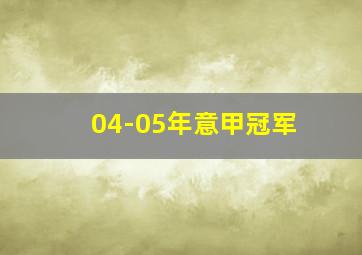 04-05年意甲冠军